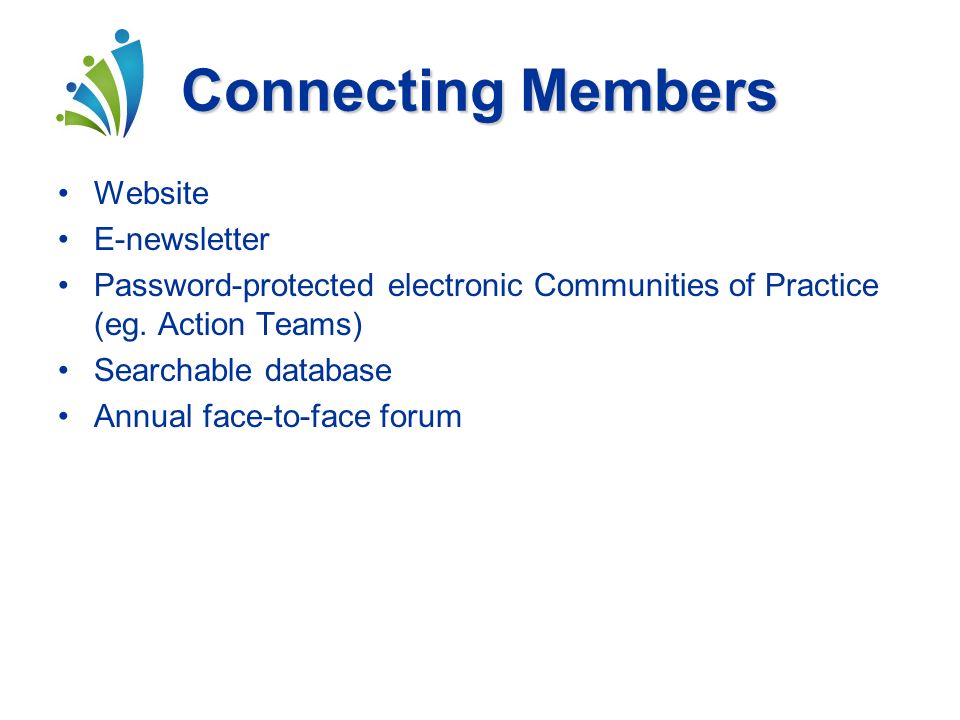 Connecting Members

• Website
• E-newsletter
• Password-protected electronic Communities of Practice (eg. Action Teams)
• Searchable database
• Annual face-to-face forum